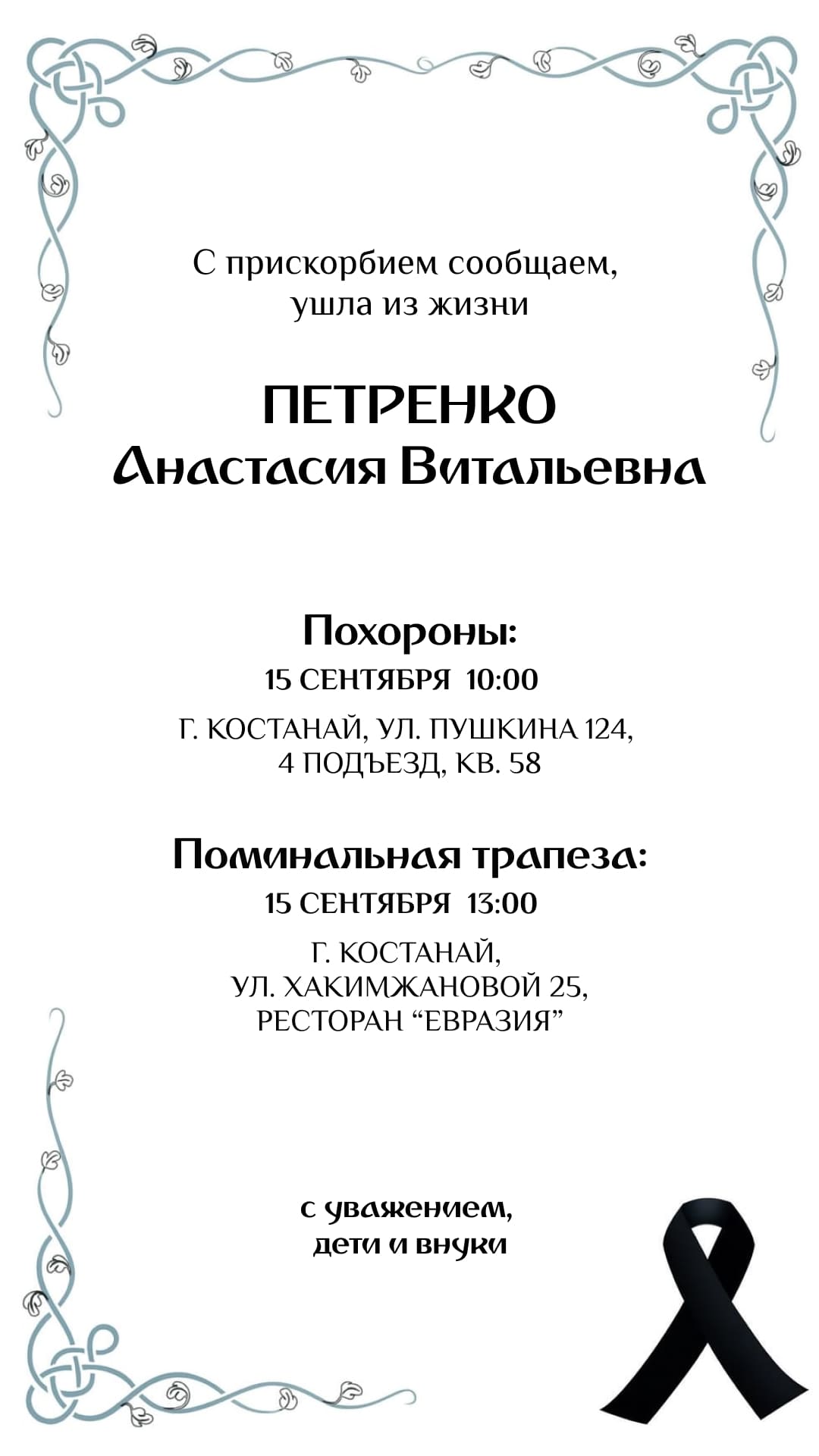 С прискорбием сообщаем, ушла из жизни

ПЕТРЕНКО
Анастасия Витальевна

Похороны:
15 СЕНТЯБРЯ 10:00

Г. КОСТАНАЙ, УЛ. ПУШКИНА 124, 4 ПОДЪЕЗД, КВ. 58

Поминальная трапеза:
15 СЕНТЯБРЯ 13:00

Г. КОСТАНАЙ, УЛ. ХАКИМЖАНОВОЙ 25, РЕСТОРАН “ЕВРАЗИЯ”

с уважением, дети и внуки